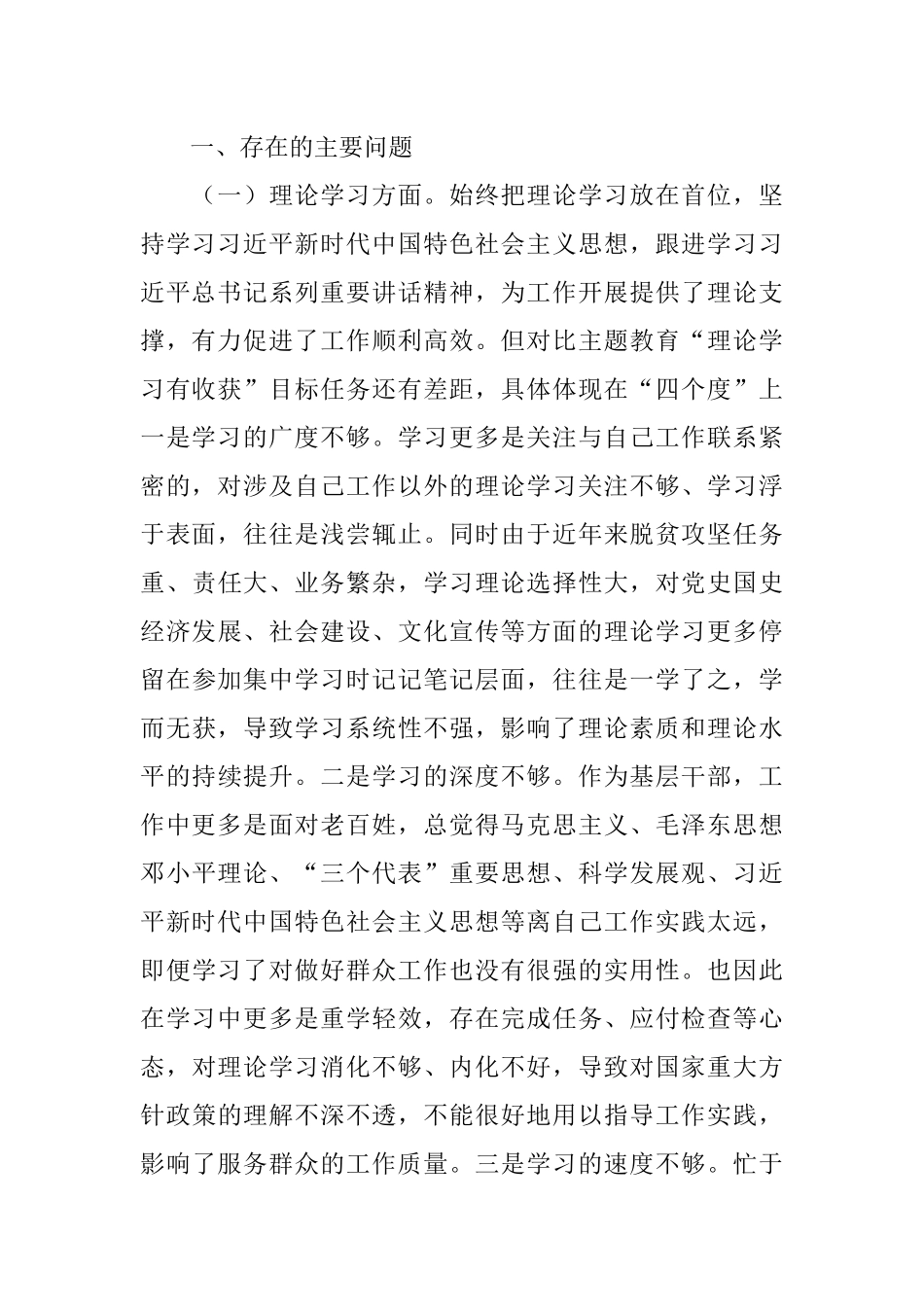 一、存在的主要问题

（一）理论学习方面。始终把理论学习放在首位，坚持学习习近平新时代中国特色社会主义思想，跟进学习习近平总书记系列重要讲话精神，为工作开展提供了理论支撑，有力促进了工作顺利高效。但对比主题教育“理论学习有收获”目标任务还有差距，具体体现在“四个度”上一是学习的广度不够。学习更多是关注与自己工作联系紧密的，对涉及自己工作以外的理论学习关注不够、学习浮于表面，往往是浅尝辄止。同时由于近年来脱贫攻坚任务重、责任大、业务繁杂，学习理论选择性大，对党史国史经济发展、社会建设、文化宣传等方面的理论学习更多停留在参加集中学习时记记笔记层面，往往是一学了之，学而无获，导致学习系统性不强，影响了理论素质和理论水平的持续提升。二是学习的深度不够。作为基层干部，工作中更多是面对老百姓，总觉得马克思主义、毛泽东思想邓小平理论、“三个代表”重要思想、科学发展观、习近平新时代中国特色社会主义思想等离自己工作实践太远，即便学习了对做好群众工作也没有很强的实用性。也因此在学习中更多是重学轻效，存在完成任务、应付检查等心态，对理论学习消化不够、内化不好，导致对国家重大方针政策的理解不深不透，不能很好地用以指导工作实践，影响了服务群众的工作质量。三是学习的速度不够。忙于